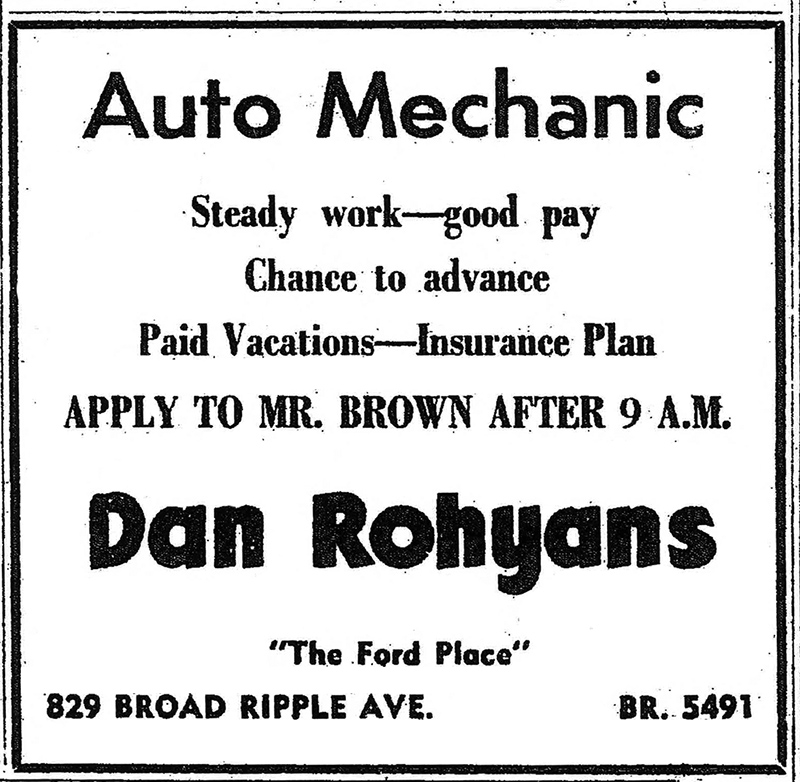 Auto Mechanic

Steady work—good pay

Chance to advance

Paid Vacations—Insurance Plan

APPLY TO MR. BROWN AFTER 9 A.M.

Dan Rohyans

"The Ford Place"

829 BROAD RIPPLE AVE. BR. 5491